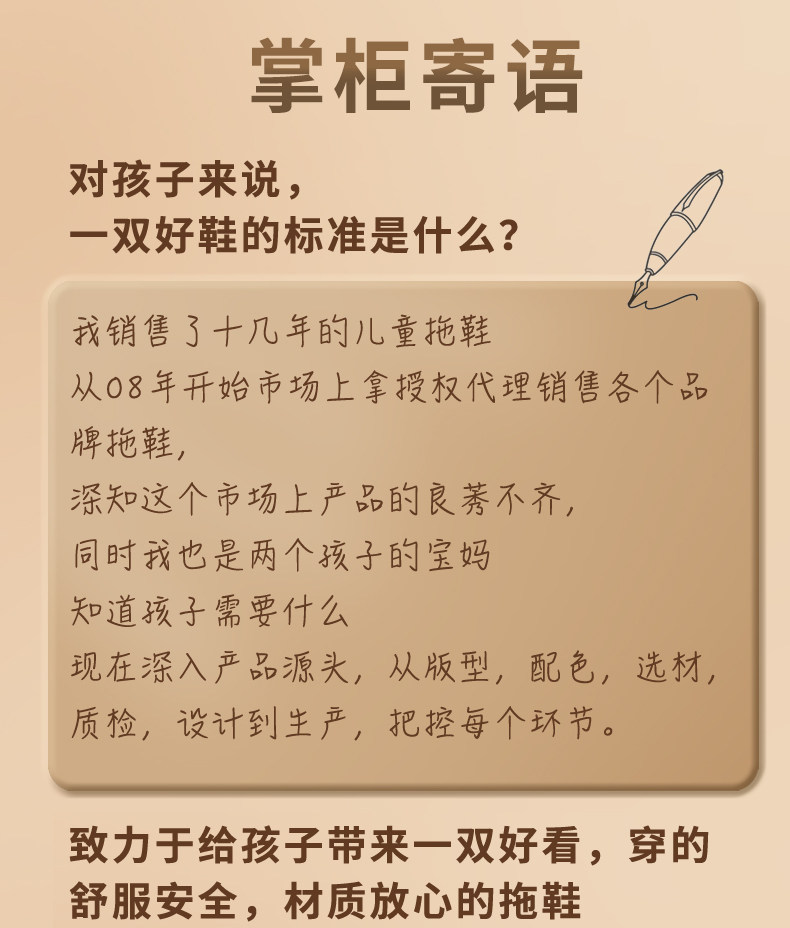 掌柜寄语

对孩子来说，
一双好鞋的标准是什么？

我销售了十几年的儿童拖鞋
从08年开始市场上拿授权代理销售各个品牌拖鞋，
深知这个市场上产品的良莠不齐，
同时我也是两个孩子的宝妈
知道孩子需要什么
现在深入产品源头，从版型，配色，选材，质检，设计到生产，把控每个环节。

致力于给孩子带来一双好看，穿的舒服安全，材质放心的拖鞋